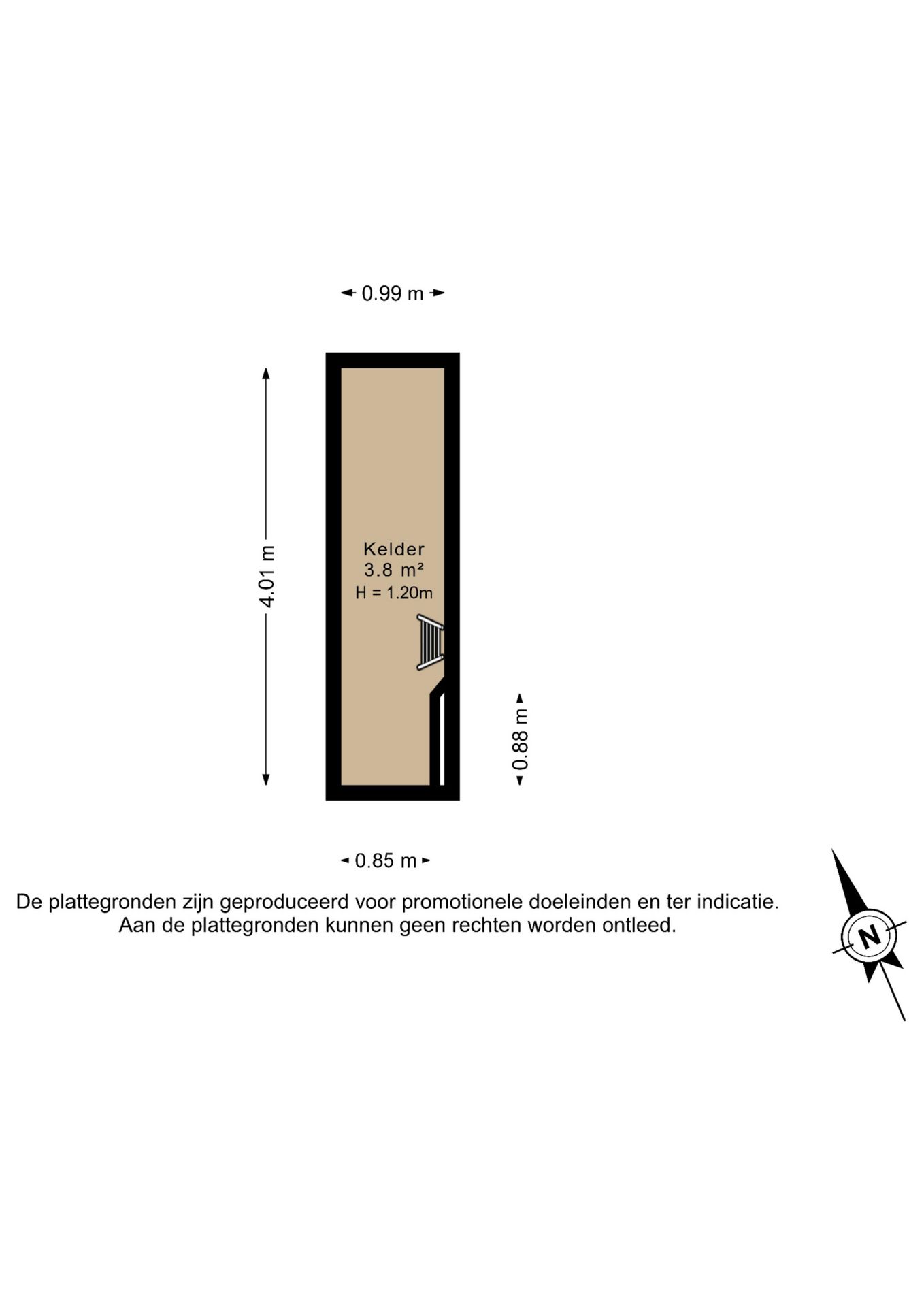 0.99 m

4.01 m

Kelder
3.8 m²
H = 1.20m

0.88 m

0.85 m

De plattegronden zijn geproduceerd voor promotionele doeleinden en ter indicatie.
Aan de plattegronden kunnen geen rechten worden ontleed.

N